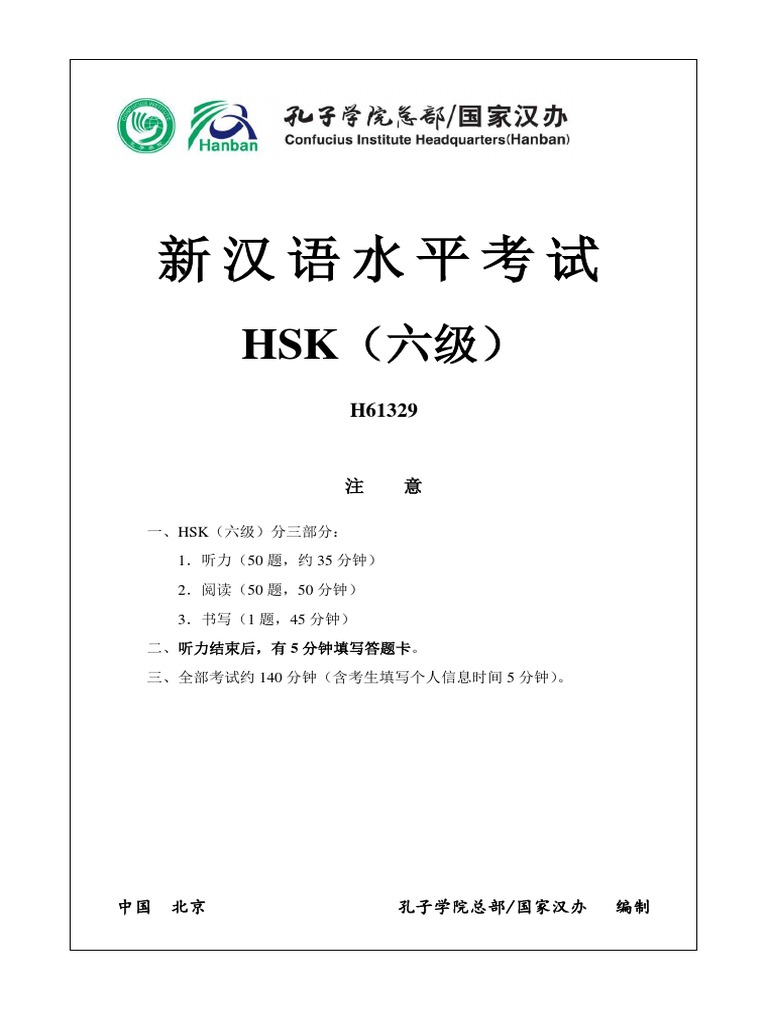 Hanban

孔子学院总部/国家汉办
Confucius Institute Headquarters(Hanban)

新汉语水平考试

HSK（六级）

H61329

注 意

一、HSK（六级）分三部分：

1．听力（50 题，约 35 分钟）

2．阅读（50 题，50 分钟）

3．书写（1 题，45 分钟）

二、听力结束后，有 5 分钟填写答题卡。

三、全部考试约 140 分钟（含考生填写个人信息时间 5 分钟）。

中国 北京

孔子学院总部/国家汉办 编制